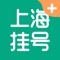 上海
挂号
+